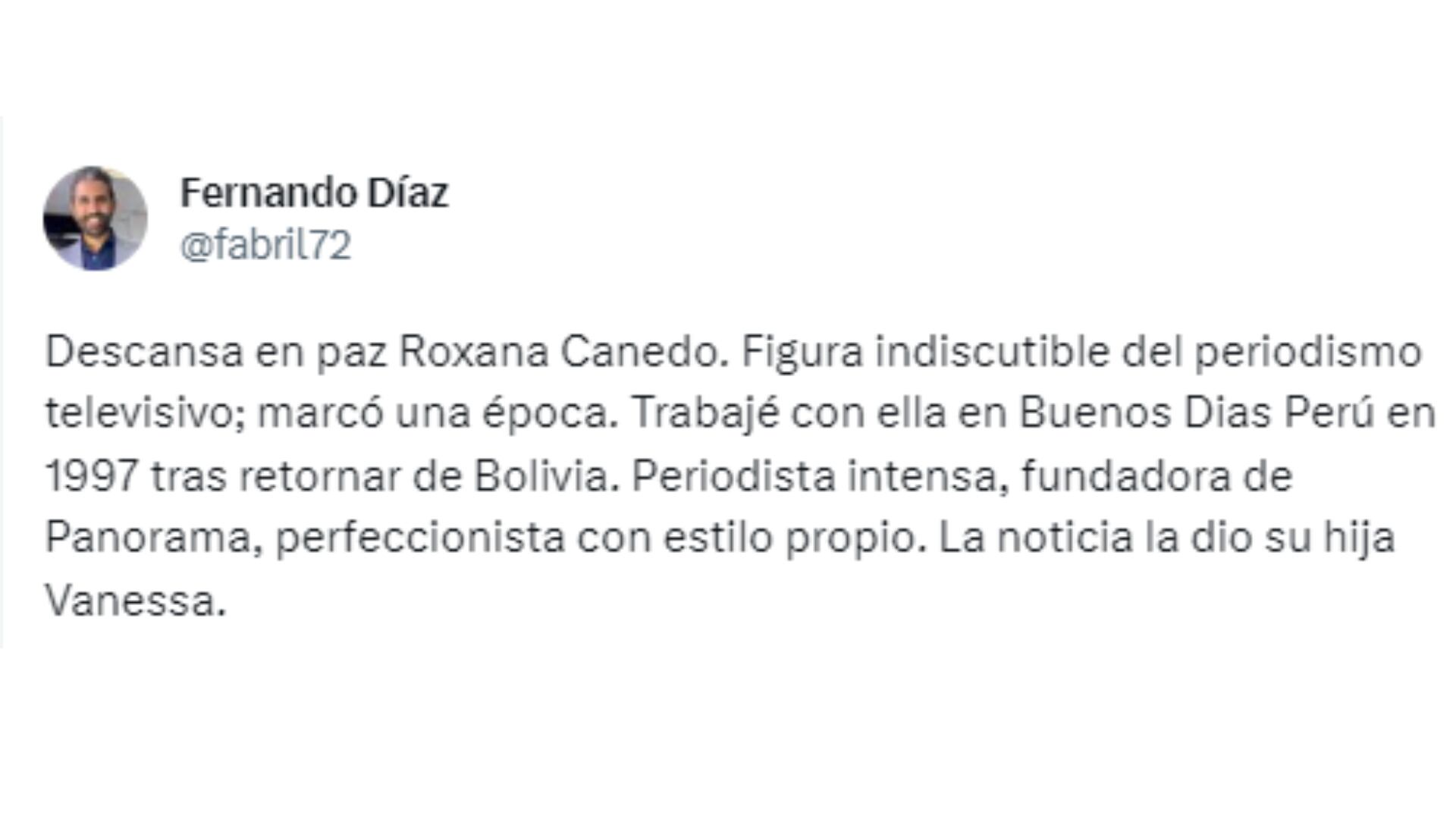 Fernando Díaz
@fabril72

Descansa en paz Roxana Canedo. Figura indiscutible del periodismo televisivo; marcó una época. Trabajé con ella en Buenos Dias Perú en 1997 tras retornar de Bolivia. Periodista intensa, fundadora de Panorama, perfeccionista con estilo propio. La noticia la dio su hija Vanessa.